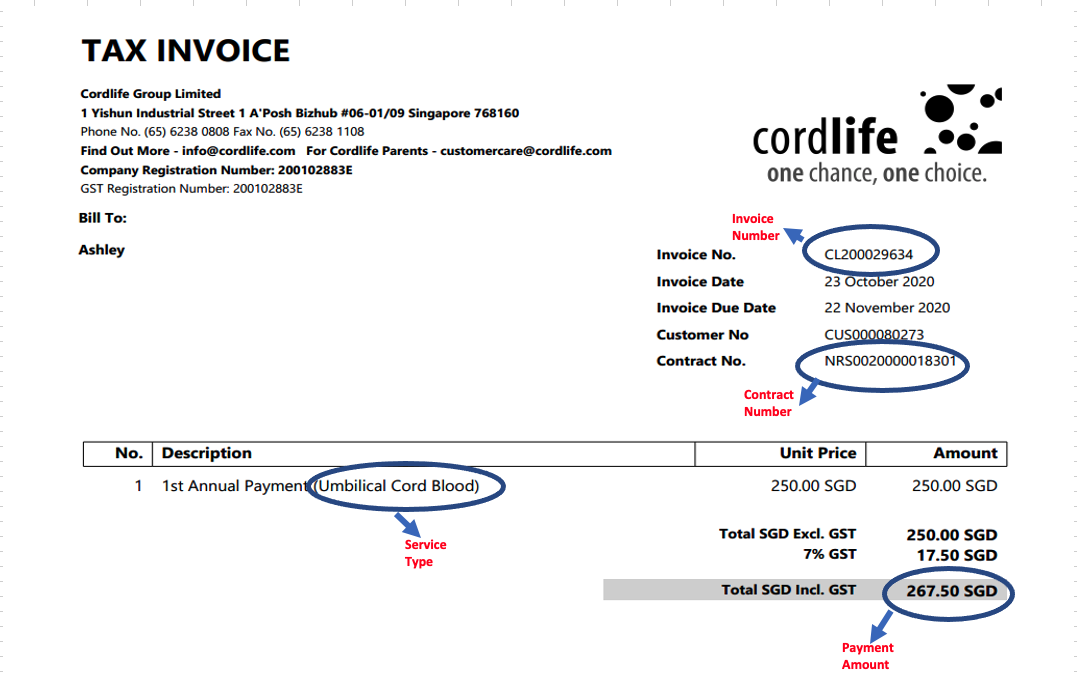 TAX INVOICE

Cordlife Group Limited
1 Yishun Industrial Street 1 A'Posh Bizhub #06-01/09 Singapore 768160
Phone No. (65) 6238 0808 Fax No. (65) 6238 1108
Find Out More - info@cordlife.com For Cordlife Parents - customercare@cordlife.com
Company Registration Number: 200102883E
GST Registration Number: 200102883E

cordlife
one chance, one choice.

Bill To:

Ashley

Invoice Number

Invoice No. CL200029634
Invoice Date 23 October 2020
Invoice Due Date 22 November 2020
Customer No CUS000080273
Contract No. NRS0020000018301

Contract Number

| No. | Description | Unit Price | Amount |
|---|---|---|---|
| 1 | 1st Annual Payment (Umbilical Cord Blood) | 250.00 SGD | 250.00 SGD |

Service Type

Total SGD Excl. GST 250.00 SGD
7% GST 17.50 SGD
Total SGD Incl. GST 267.50 SGD

Payment Amount